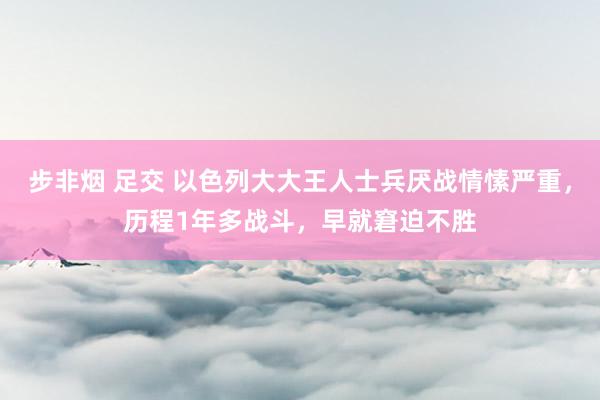 步非烟 足交 以色列大大王人士兵厌战情愫严重，历程1年多战斗，早就窘迫不胜